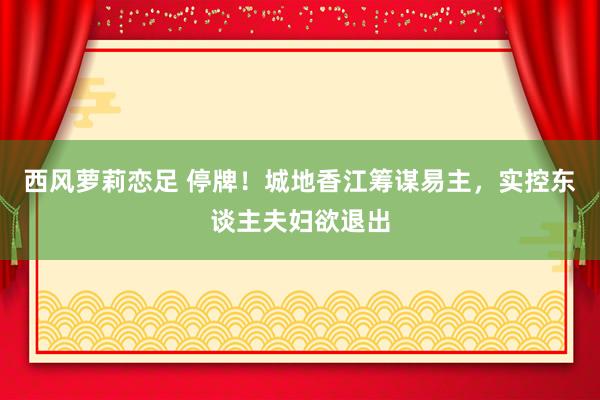 西风萝莉恋足 停牌！城地香江筹谋易主，实控东谈主夫妇欲退出